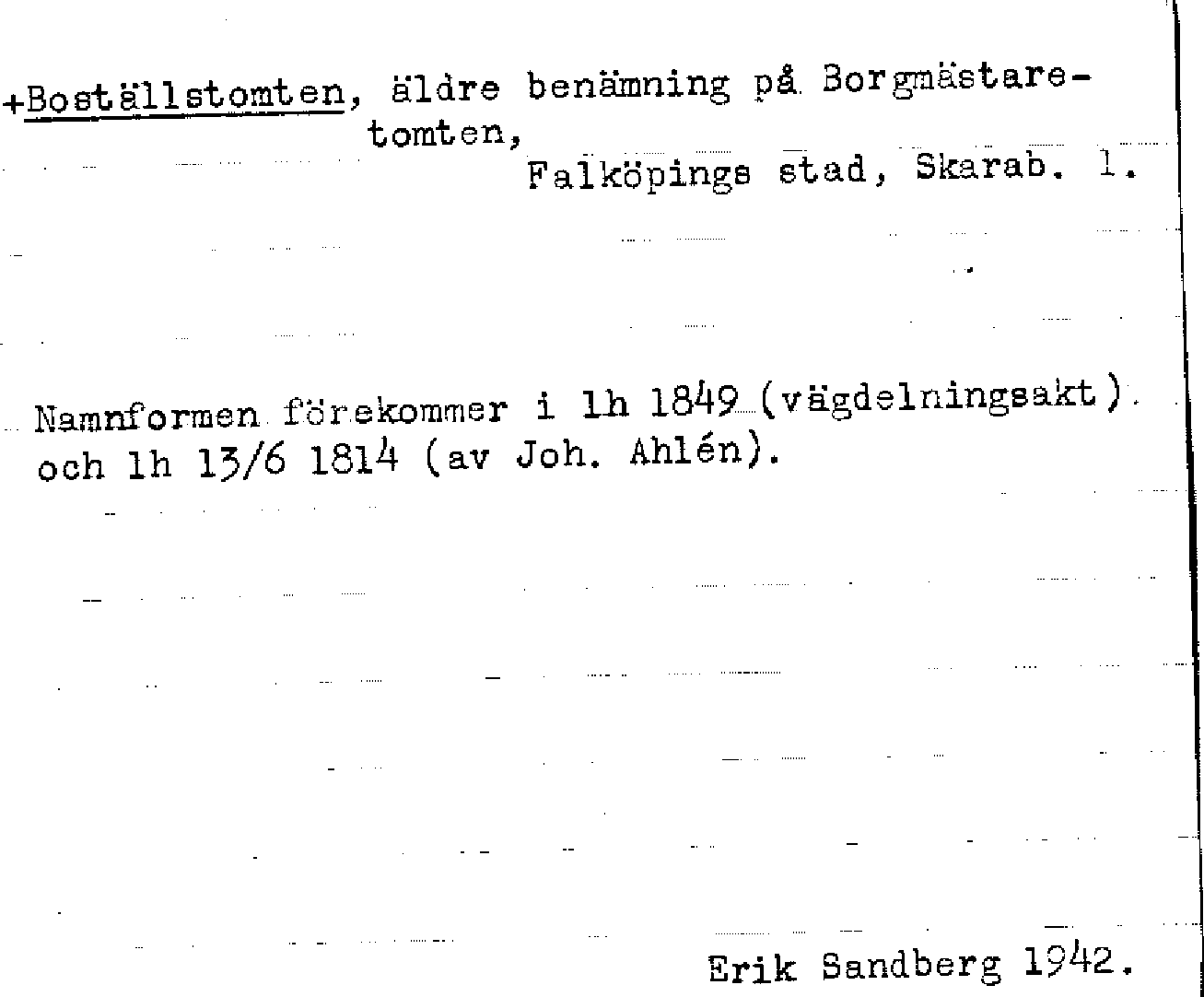 +Boställstomten, äldre benämning på Borgmästaretomten,

Falköpings stad, Skarab. l.

Namnformen förekommer i lh 1849 (vägdelningsakt) och lh 13/6 1814 (av Joh. Ahlén).

Erik Sandberg 1942.